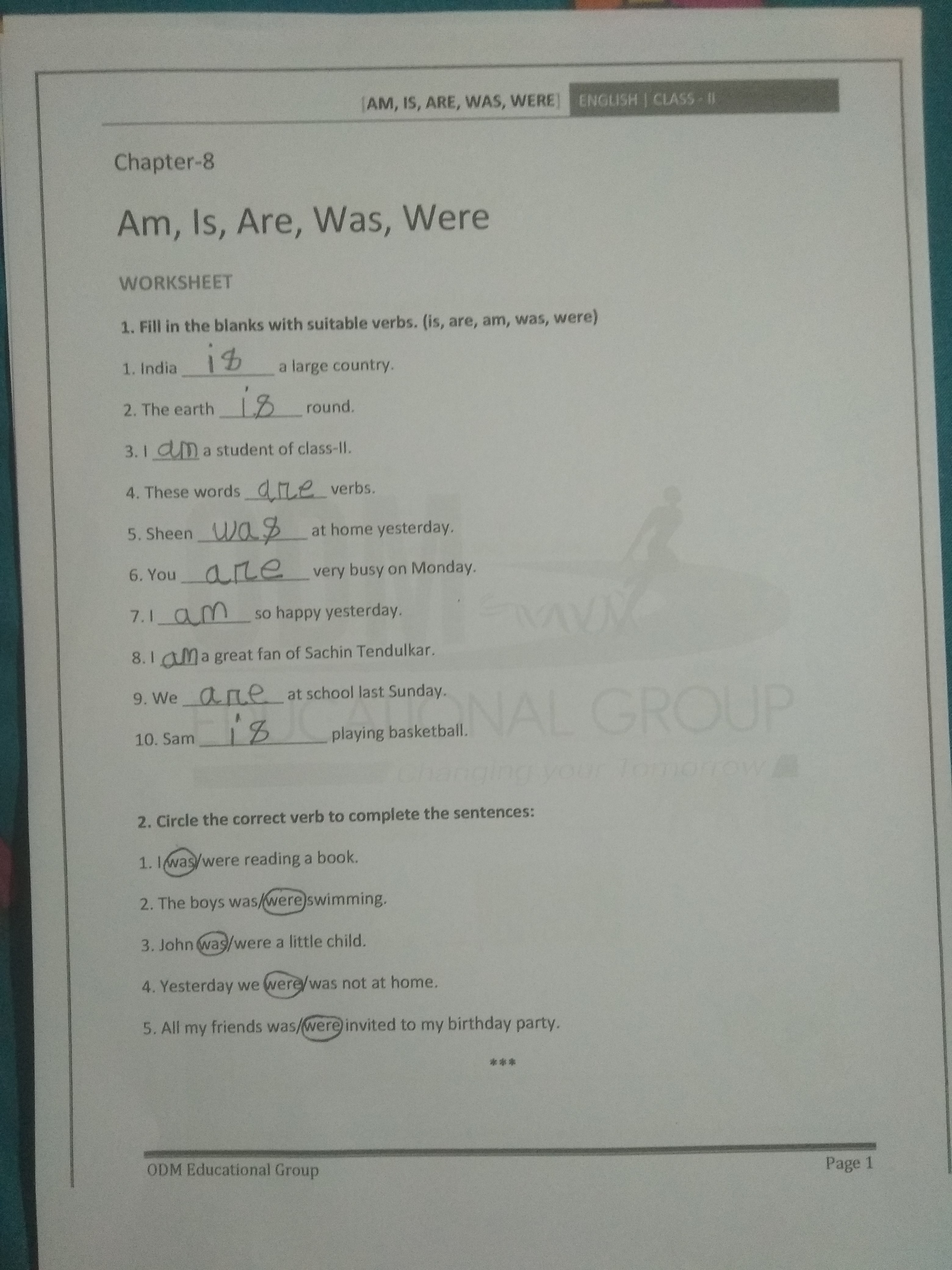 [AM, IS, ARE, WAS, WERE] ENGLISH | CLASS - II

Chapter-8

Am, Is, Are, Was, Were

WORKSHEET

1. Fill in the blanks with suitable verbs. (is, are, am, was, were)

1. India is a large country.

2. The earth is round.

3. I am a student of class-II.

4. These words are verbs.

5. Sheen was at home yesterday.

6. You are very busy on Monday.

7. I am so happy yesterday.

8. I am a great fan of Sachin Tendulkar.

9. We are at school last Sunday.

10. Sam is playing basketball.

2. Circle the correct verb to complete the sentences:

1. I was/were reading a book.

2. The boys was/were swimming.

3. John was/were a little child.

4. Yesterday we were/was not at home.

5. All my friends was/were invited to my birthday party.

***

ODM Educational Group

Page 1

ODM EDUCATIONAL GROUP
Changing your Tomorrow